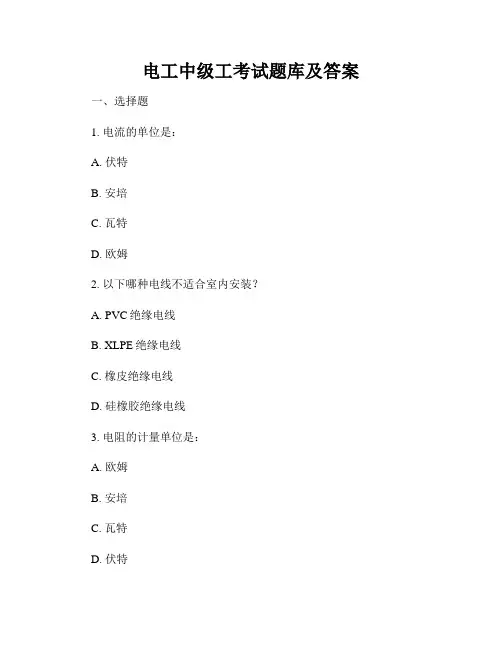 电工中级工考试题库及答案

一、选择题

1. 电流的单位是：

A. 伏特

B. 安培

C. 瓦特

D. 欧姆

2. 以下哪种电线不适合室内安装？

A. PVC 绝缘电线

B. XLPE 绝缘电线

C. 橡皮绝缘电线

D. 硅橡胶绝缘电线

3. 电阻的计量单位是：

A. 欧姆

B. 安培

C. 瓦特

D. 伏特